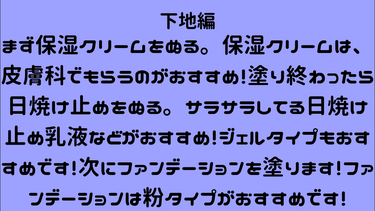 下地編
まず保湿クリームをぬる。保湿クリームは、皮膚科でもらうのがおすすめ!塗り終わったら日焼け止めをぬる。サラサラしてる日焼け止め乳液などがおすすめ!ジェルタイプもおすすめです!次にファンデーションを塗ります!ファンデーションは粉タイプがおすすめです!